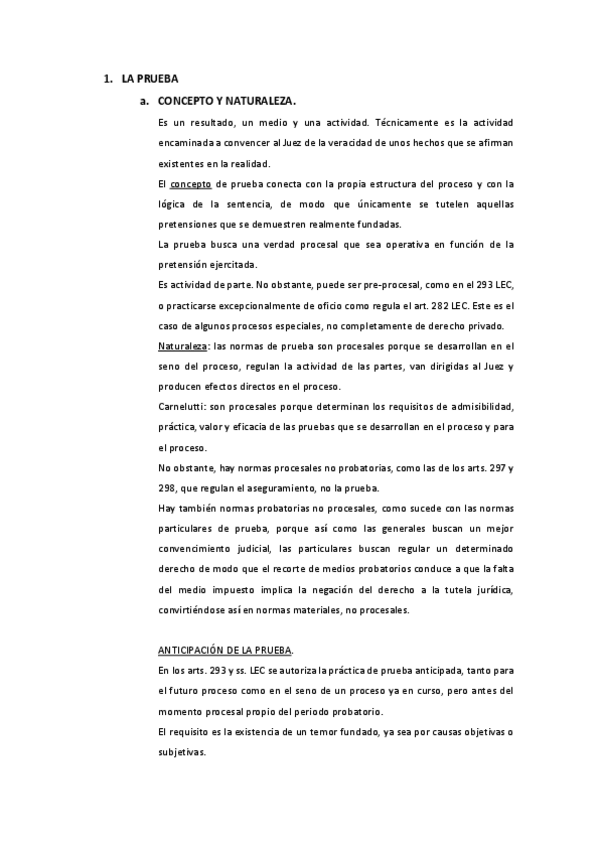 1. LA PRUEBA

a. CONCEPTO Y NATURALEZA.

Es un resultado, un medio y una actividad. Técnicamente es la actividad encaminada a convencer al Juez de la veracidad de unos hechos que se afirman existentes en la realidad.

El concepto de prueba conecta con la propia estructura del proceso y con la lógica de la sentencia, de modo que únicamente se tutelen aquellas pretensiones que se demuestren realmente fundadas.

La prueba busca una verdad procesal que sea operativa en función de la pretensión ejercitada.

Es actividad de parte. No obstante, puede ser pre-procesal, como en el 293 LEC, o practicarse excepcionalmente de oficio como regula el art. 282 LEC. Este es el caso de algunos procesos especiales, no completamente de derecho privado.

Naturaleza: las normas de prueba son procesales porque se desarrollan en el seno del proceso, regulan la actividad de las partes, van dirigidas al Juez y producen efectos directos en el proceso.

Carnelutti: son procesales porque determinan los requisitos de admisibilidad, práctica, valor y eficacia de las pruebas que se desarrollan en el proceso y para el proceso.

No obstante, hay normas procesales no probatorias, como las de los arts. 297 y 298, que regulan el aseguramiento, no la prueba.

Hay también normas probatorias no procesales, como sucede con las normas particulares de prueba, porque así como las generales buscan un mejor convencimiento judicial, las particulares buscan regular un determinado derecho de modo que el recorte de medios probatorios conduce a que la falta del medio impuesto implica la negación del derecho a la tutela jurídica, convirtiéndose así en normas materiales, no procesales.

ANTICIPACIÓN DE LA PRUEBA.

En los arts. 293 y ss. LEC se autoriza la práctica de prueba anticipada, tanto para el futuro proceso como en el seno de un proceso ya en curso, pero antes del momento procesal propio del periodo probatorio.

El requisito es la existencia de un temor fundado, ya sea por causas objetivas o subjetivas.